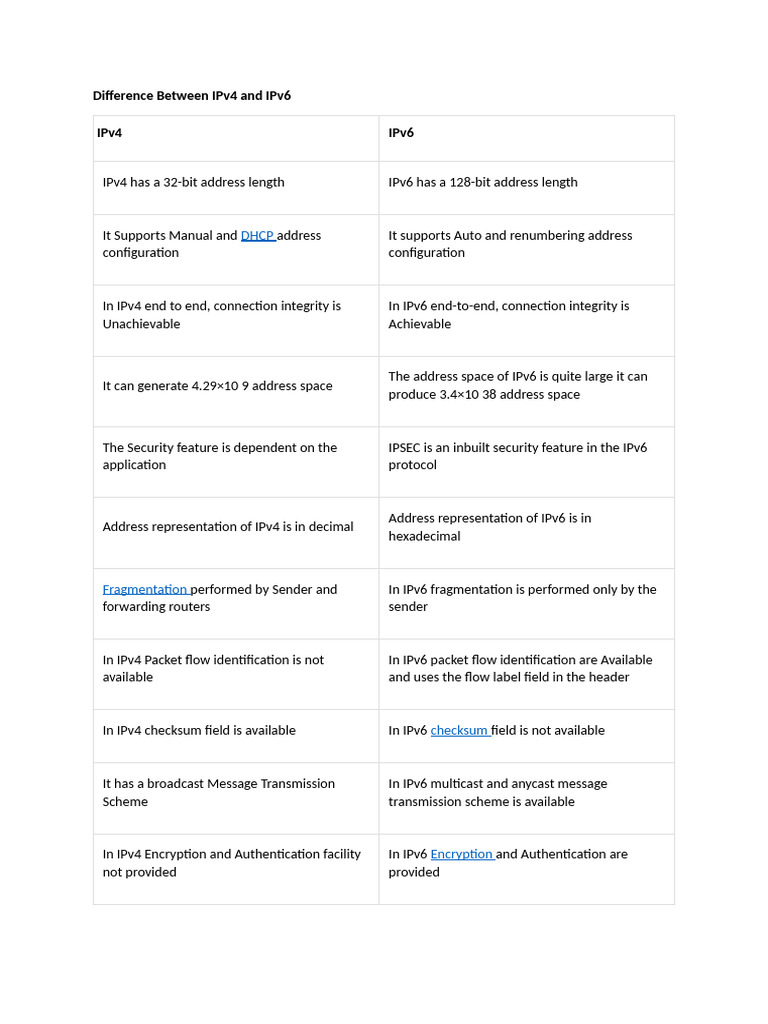 Difference Between IPv4 and IPv6

| IPv4 | IPv6 |
|---|---|
| IPv4 has a 32-bit address length | IPv6 has a 128-bit address length |
| It Supports Manual and DHCP address configuration | It supports Auto and renumbering address configuration |
| In IPv4 end to end, connection integrity is Unachievable | In IPv6 end-to-end, connection integrity is Achievable |
| It can generate 4.29×10 9 address space | The address space of IPv6 is quite large it can produce 3.4×10 38 address space |
| The Security feature is dependent on the application | IPSEC is an inbuilt security feature in the IPv6 protocol |
| Address representation of IPv4 is in decimal | Address representation of IPv6 is in hexadecimal |
| Fragmentation performed by Sender and forwarding routers | In IPv6 fragmentation is performed only by the sender |
| In IPv4 Packet flow identification is not available | In IPv6 packet flow identification are Available and uses the flow label field in the header |
| In IPv4 checksum field is available | In IPv6 checksum field is not available |
| It has a broadcast Message Transmission Scheme | In IPv6 multicast and anycast message transmission scheme is available |
| In IPv4 Encryption and Authentication facility not provided | In IPv6 Encryption and Authentication are provided |